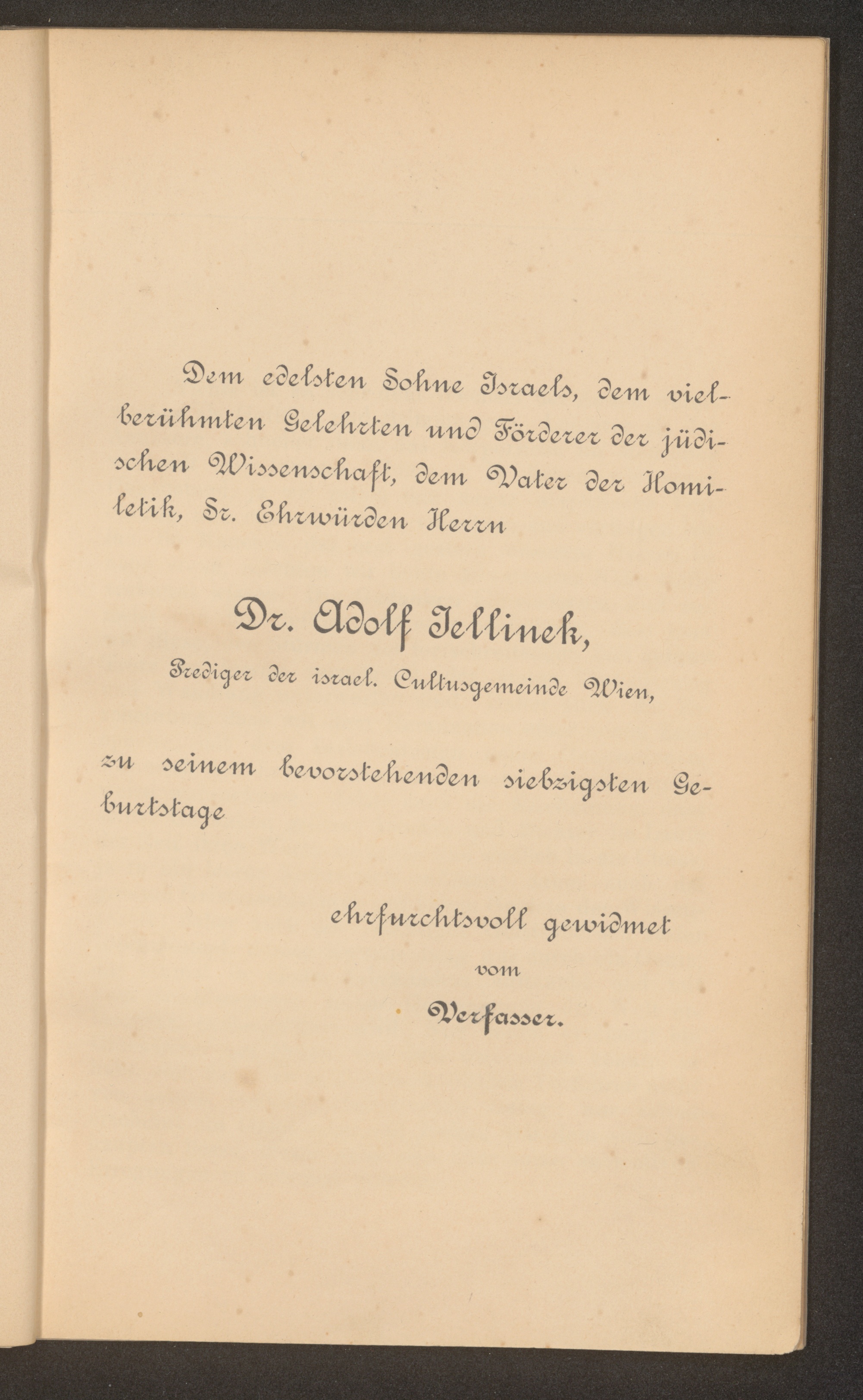 Dem edelsten Sohne Israels, dem vielberühmten Gelehrten und Förderer der jüdischen Wissenschaft, dem Vater der Homiletik, Sr. Ehrwürden Herrn

Dr. Adolf Jellinek,

Prediger der israel. Cultusgemeinde Wien,

zu seinem bevorstehenden siebzigsten Geburtstage

ehrfurchtsvoll gewidmet
vom
Verfasser.